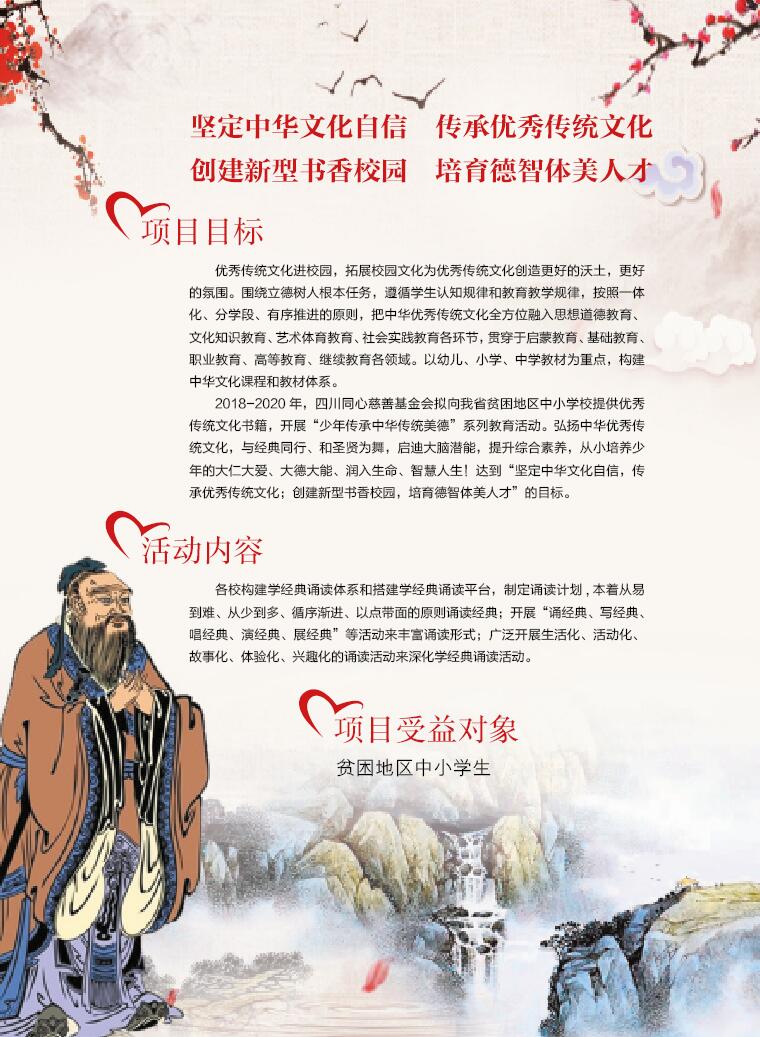 坚定中华文化自信　传承优秀传统文化
创建新型书香校园　培育德智体美人才

项目目标

优秀传统文化进校园，拓展校园文化为优秀传统文化创造更好的沃土，更好的氛围。围绕立德树人根本任务，遵循学生认知规律和教育教学规律，按照一体化、分学段、有序推进的原则，把中华优秀传统文化全方位融入思想道德教育、文化知识教育、艺术体育教育、社会实践教育各环节，贯穿于启蒙教育、基础教育、职业教育、高等教育、继续教育各领域。以幼儿、小学、中学教材为重点，构建中华文化课程和教材体系。

2018-2020 年，四川同心慈善基金会拟向我省贫困地区中小学校提供优秀传统文化书籍，开展“少年传承中华传统美德”系列教育活动。弘扬中华优秀传统文化，与经典同行、和圣贤为舞，启迪大脑潜能，提升综合素养，从小培养少年的大仁大爱、大德大能、润入生命、智慧人生！达到“坚定中华文化自信，传承优秀传统文化；创建新型书香校园，培育德智体美人才”的目标。

活动内容

各校构建学经典诵读体系和搭建学经典诵读平台，制定诵读计划，本着从易到难、从少到多、循序渐进、以点带面的原则诵读经典；开展“诵经典、写经典、唱经典、演经典、展经典”等活动来丰富诵读形式；广泛开展生活化、活动化、故事化、体验化、兴趣化的诵读活动来深化学经典诵读活动。

项目受益对象

贫困地区中小学生